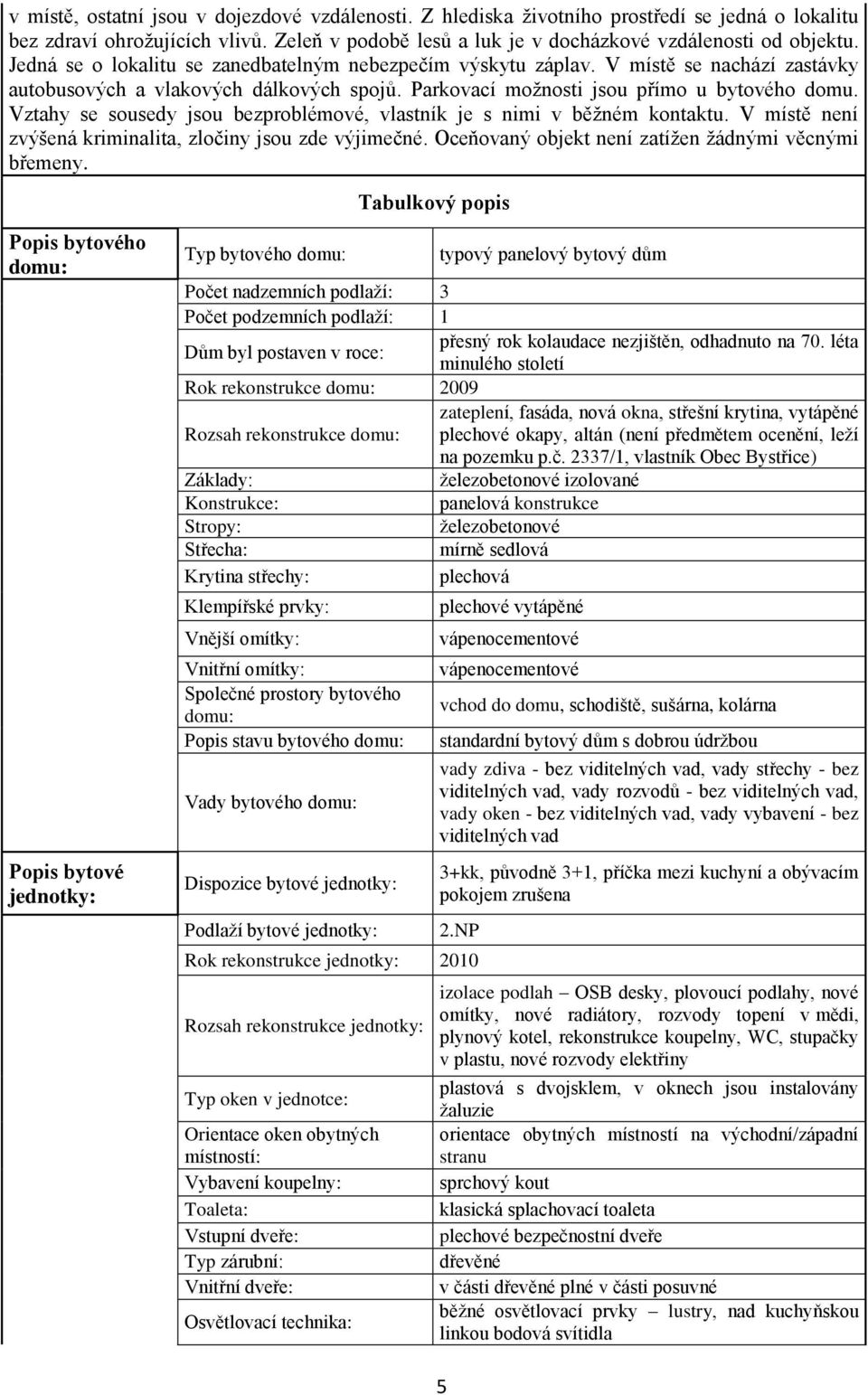 v místě, ostatní jsou v dojezdové vzdálenosti. Z hlediska životního prostředí se jedná o lokalitu bez zdraví ohrožujících vlivů. Zeleň v podobě lesů a luk je v docházkové vzdálenosti od objektu. Jedná se o lokalitu se zanedbatelným nebezpečím výskytu záplav. V místě se nachází zastávky autobusových a vlakových dálkových spojů. Parkovací možnosti jsou přímo u bytového domu. Vztahy se sousedy jsou bezproblémové, vlastník je s nimi v běžném kontaktu. V místě není zvýšená kriminalita, zločiny jsou zde výjimečné. Oceňovaný objekt není zatížen žádnými věcnými břemeny.

Tabulkový popis

| | | |
|---|---|---|
| Popis bytového domu: | Typ bytového domu: | typový panelový bytový dům |
| | Počet nadzemních podlaží: | 3 |
| | Počet podzemních podlaží: | 1 |
| | Dům byl postaven v roce: | přesný rok kolaudace nezjištěn, odhadnuto na 70. léta minulého století |
| | Rok rekonstrukce domu: | 2009 |
| | Rozsah rekonstrukce domu: | zateplení, fasáda, nová okna, střešní krytina, vytápěné plechové okapy, altán (není předmětem ocenění, leží na pozemku p.č. 2337/1, vlastník Obec Bystřice) |
| | Základy: | železobetonové izolované |
| | Konstrukce: | panelová konstrukce |
| | Stropy: | železobetonové |
| | Střecha: | mírně sedlová |
| | Krytina střechy: | plechová |
| | Klempířské prvky: | plechové vytápěné |
| | Vnější omítky: | vápenocementové |
| | Vnitřní omítky: | vápenocementové |
| | Společné prostory bytového domu: | vchod do domu, schodiště, sušárna, kolárna |
| | Popis stavu bytového domu: | standardní bytový dům s dobrou údržbou |
| | Vady bytového domu: | vady zdiva - bez viditelných vad, vady střechy - bez viditelných vad, vady rozvodů - bez viditelných vad, vady oken - bez viditelných vad, vady vybavení - bez viditelných vad |
| Popis bytové jednotky: | Dispozice bytové jednotky: | 3+kk, původně 3+1, příčka mezi kuchyní a obývacím pokojem zrušena |
| | Podlaží bytové jednotky: | 2.NP |
| | Rok rekonstrukce jednotky: | 2010 |
| | Rozsah rekonstrukce jednotky: | izolace podlah – OSB desky, plovoucí podlahy, nové omítky, nové radiátory, rozvody topení v mědi, plynový kotel, rekonstrukce koupelny, WC, stupačky v plastu, nové rozvody elektřiny |
| | Typ oken v jednotce: | plastová s dvojsklem, v oknech jsou instalovány žaluzie |
| | Orientace oken obytných místností: | orientace obytných místností na východní/západní stranu |
| | Vybavení koupelny: | sprchový kout |
| | Toaleta: | klasická splachovací toaleta |
| | Vstupní dveře: | plechové bezpečnostní dveře |
| | Typ zárubní: | dřevěné |
| | Vnitřní dveře: | v části dřevěné plné v části posuvné |
| | Osvětlovací technika: | běžné osvětlovací prvky – lustry, nad kuchyňskou linkou bodová svítidla |

5